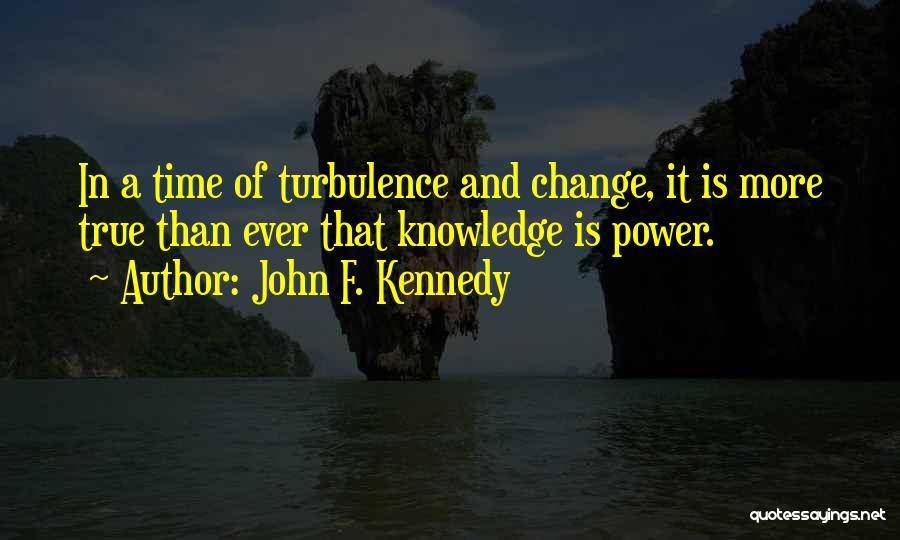 In a time of turbulence and change, it is more true than ever that knowledge is power.

~ Author: John F. Kennedy

quotessayings.net